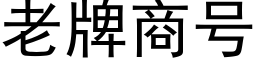 老牌商号